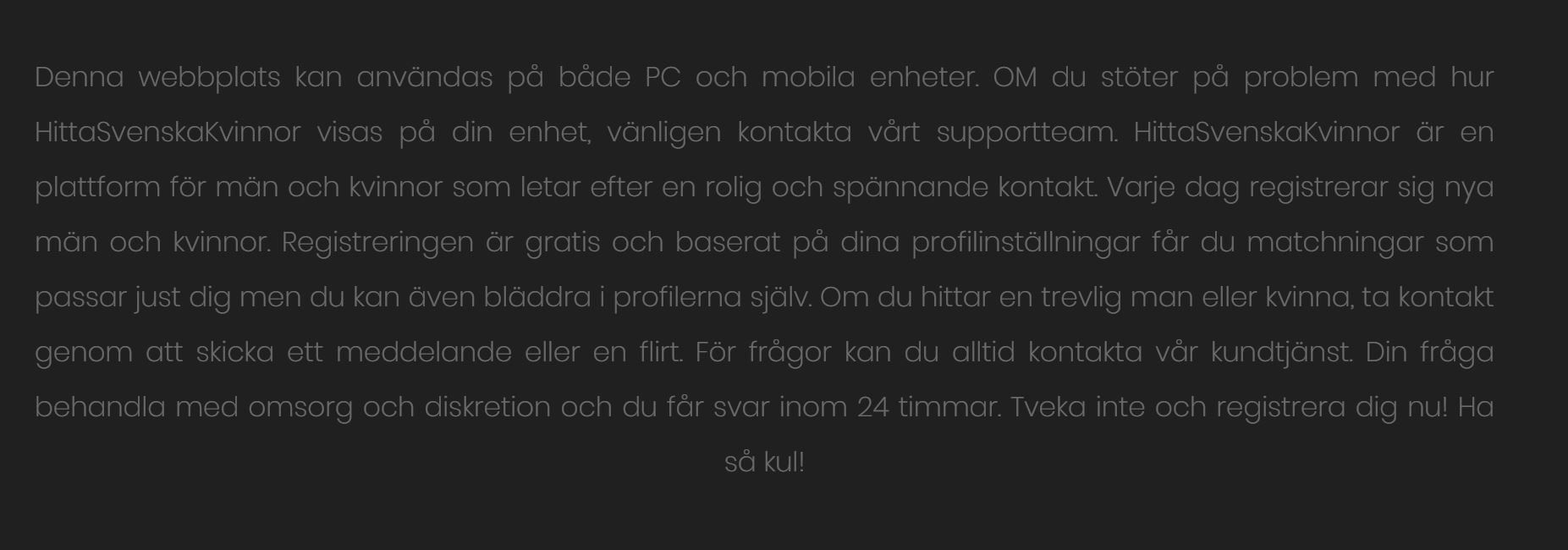 Denna webbplats kan användas på både PC och mobila enheter. OM du stöter på problem med hur HittaSvenskaKvinnor visas på din enhet, vänligen kontakta vårt supportteam. HittaSvenskaKvinnor är en plattform för män och kvinnor som letar efter en rolig och spännande kontakt. Varje dag registrerar sig nya män och kvinnor. Registreringen är gratis och baserat på dina profilinställningar får du matchningar som passar just dig men du kan även bläddra i profilerna själv. Om du hittar en trevlig man eller kvinna, ta kontakt genom att skicka ett meddelande eller en flirt. För frågor kan du alltid kontakta vår kundtjänst. Din fråga behandla med omsorg och diskretion och du får svar inom 24 timmar. Tveka inte och registrera dig nu! Ha så kul!